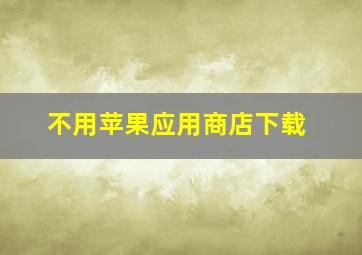 不用苹果应用商店下载